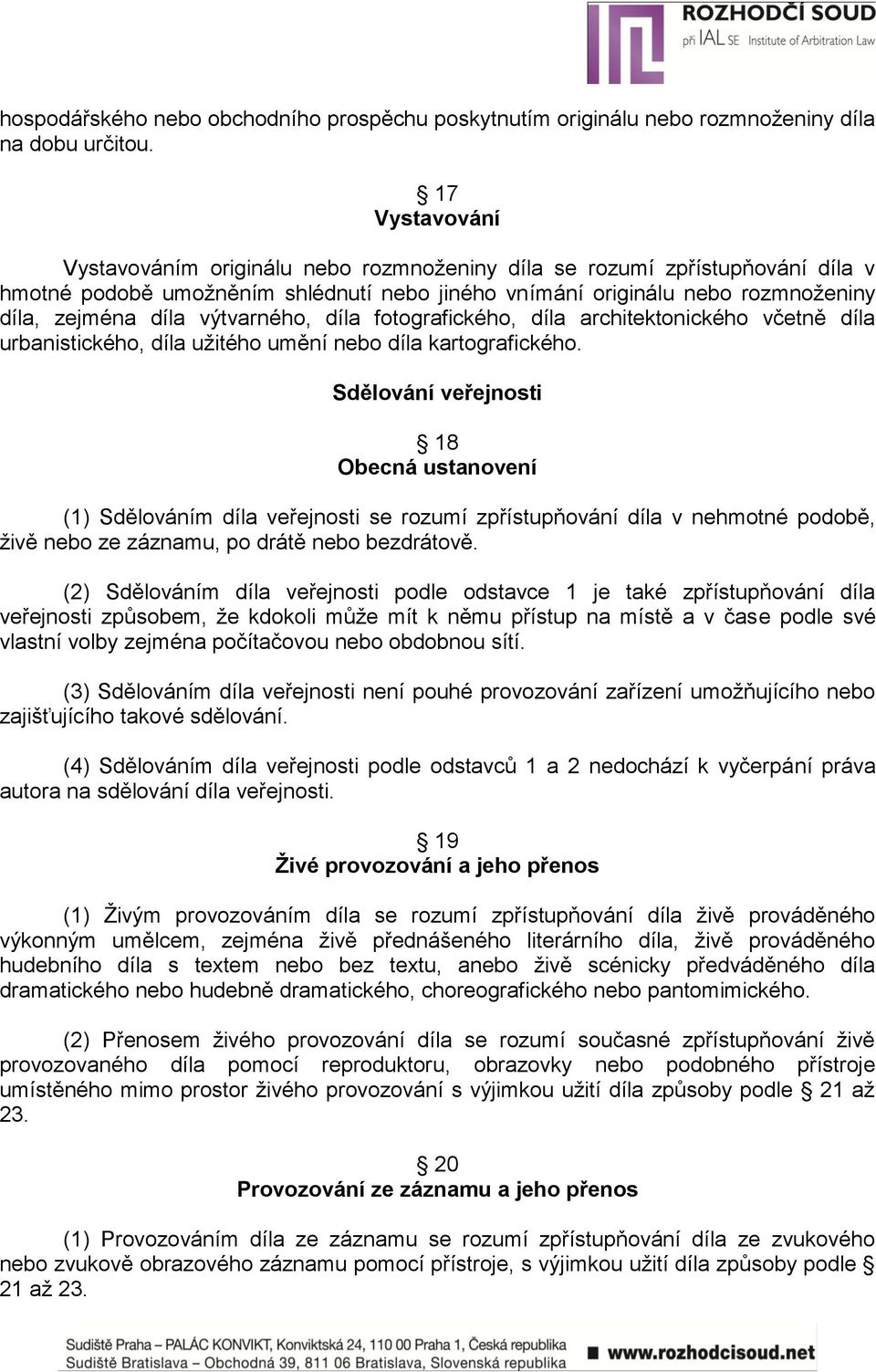 ROZHODČÍ SOUD
při IAL SE Institute of Arbitration Law

hospodářského nebo obchodního prospěchu poskytnutím originálu nebo rozmnoženiny díla na dobu určitou.

§ 17
Vystavování

Vystavováním originálu nebo rozmnoženiny díla se rozumí zpřístupňování díla v hmotné podobě umožněním shlédnutí nebo jiného vnímání originálu nebo rozmnoženiny díla, zejména díla výtvarného, díla fotografického, díla architektonického včetně díla urbanistického, díla užitého umění nebo díla kartografického.

Sdělování veřejnosti

§ 18
Obecná ustanovení

(1) Sdělováním díla veřejnosti se rozumí zpřístupňování díla v nehmotné podobě, živě nebo ze záznamu, po drátě nebo bezdrátově.

(2) Sdělováním díla veřejnosti podle odstavce 1 je také zpřístupňování díla veřejnosti způsobem, že kdokoli může mít k němu přístup na místě a v čase podle své vlastní volby zejména počítačovou nebo obdobnou sítí.

(3) Sdělováním díla veřejnosti není pouhé provozování zařízení umožňujícího nebo zajišťujícího takové sdělování.

(4) Sdělováním díla veřejnosti podle odstavců 1 a 2 nedochází k vyčerpání práva autora na sdělování díla veřejnosti.

§ 19
Živé provozování a jeho přenos

(1) Živým provozováním díla se rozumí zpřístupňování díla živě prováděného výkonným umělcem, zejména živě přednášeného literárního díla, živě prováděného hudebního díla s textem nebo bez textu, anebo živě scénicky předváděného díla dramatického nebo hudebně dramatického, choreografického nebo pantomimického.

(2) Přenosem živého provozování díla se rozumí současné zpřístupňování živě provozovaného díla pomocí reproduktoru, obrazovky nebo podobného přístroje umístěného mimo prostor živého provozování s výjimkou užití díla způsoby podle § 21 až 23.

§ 20
Provozování ze záznamu a jeho přenos

(1) Provozováním díla ze záznamu se rozumí zpřístupňování díla ze zvukového nebo zvukově obrazového záznamu pomocí přístroje, s výjimkou užití díla způsoby podle § 21 až 23.

Sudiště Praha – PALÁC KONVIKT, Konviktská 24, 110 00 Praha 1, Česká republika
Sudiště Bratislava – Obchodná 39, 811 06 Bratislava, Slovenská republika
www.rozhodcisoud.net